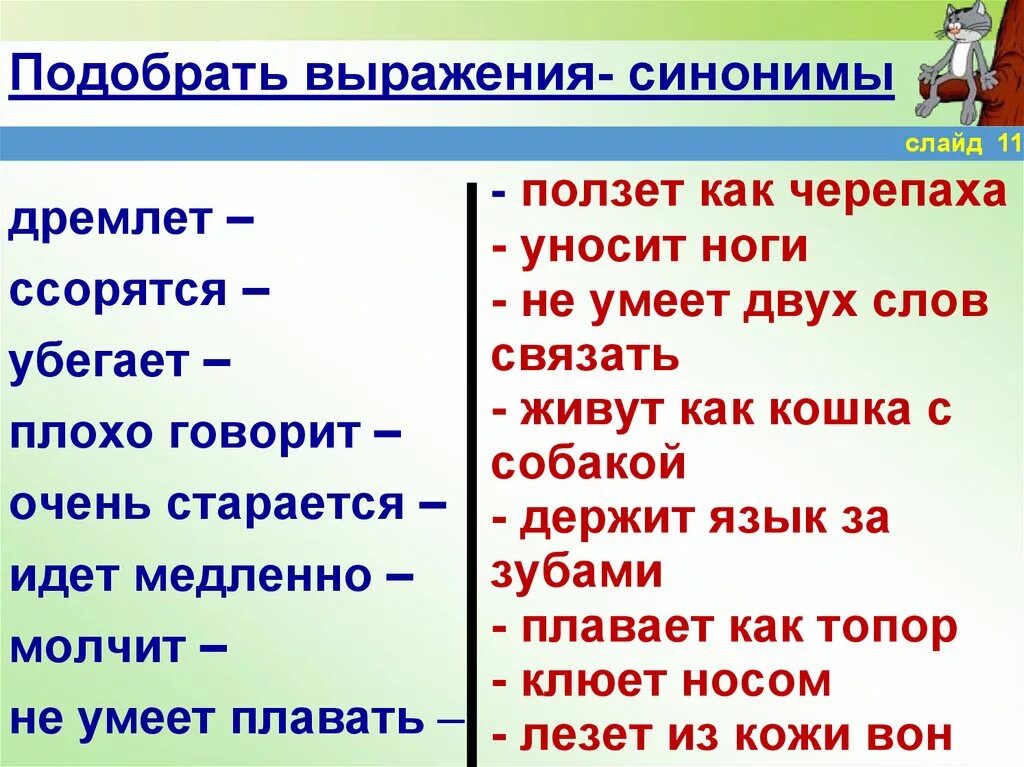 Подобрать выражения- синонимы

слайд 11

дремлет –
ссорятся –
убегает –
плохо говорит –
очень старается –
идет медленно –
молчит –
не умеет плавать –

- ползет как черепаха
- уносит ноги
- не умеет двух слов связать
- живут как кошка с собакой
- держит язык за зубами
- плавает как топор
- клюет носом
- лезет из кожи вон